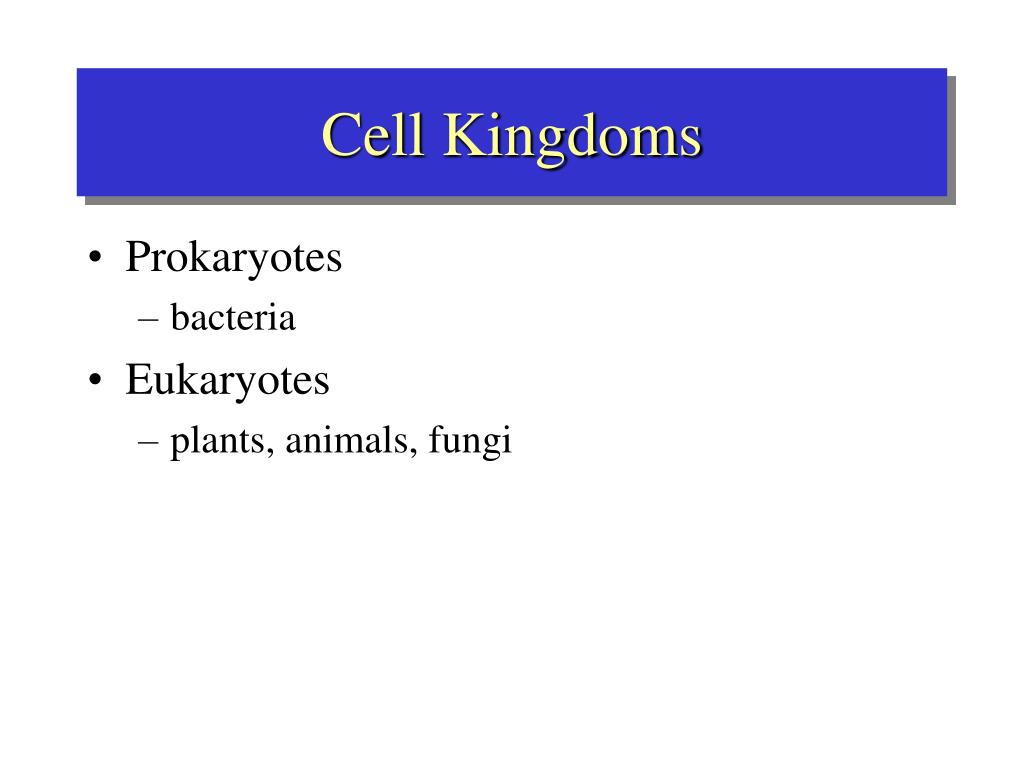 Cell Kingdoms

• Prokaryotes
– bacteria
• Eukaryotes
– plants, animals, fungi